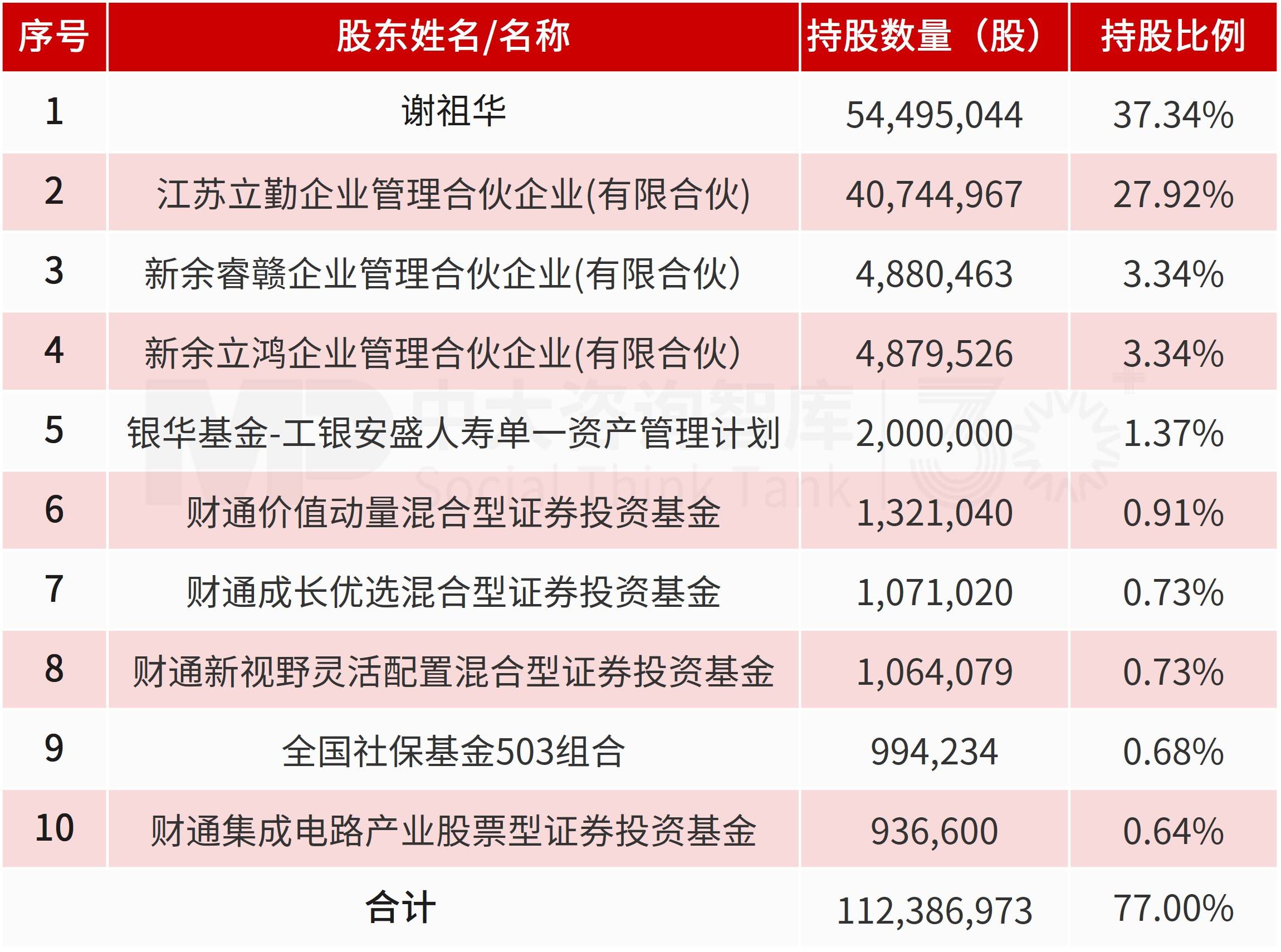 | 序号 | 股东姓名/名称 | 持股数量（股） | 持股比例 |
|---|---|---|---|
| 1 | 谢祖华 | 54,495,044 | 37.34% |
| 2 | 江苏立勤企业管理合伙企业(有限合伙) | 40,744,967 | 27.92% |
| 3 | 新余睿赣企业管理合伙企业(有限合伙) | 4,880,463 | 3.34% |
| 4 | 新余立鸿企业管理合伙企业(有限合伙) | 4,879,526 | 3.34% |
| 5 | 银华基金-工银安盛人寿单一资产管理计划 | 2,000,000 | 1.37% |
| 6 | 财通价值动量混合型证券投资基金 | 1,321,040 | 0.91% |
| 7 | 财通成长优选混合型证券投资基金 | 1,071,020 | 0.73% |
| 8 | 财通新视野灵活配置混合型证券投资基金 | 1,064,079 | 0.73% |
| 9 | 全国社保基金503组合 | 994,234 | 0.68% |
| 10 | 财通集成电路产业股票型证券投资基金 | 936,600 | 0.64% |
|  | 合计 | 112,386,973 | 77.00% |

MD 中大咨询智库 Social Think Tank